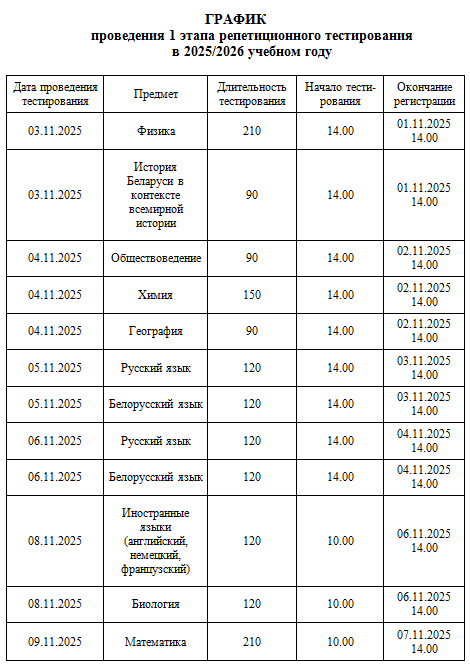 ГРАФИК
проведения 1 этапа репетиционного тестирования
в 2025/2026 учебном году

| Дата проведения тестирования | Предмет | Длительность тестирования | Начало тестирования | Окончание регистрации |
|---|---|---|---|---|
| 03.11.2025 | Физика | 210 | 14.00 | 01.11.2025 14.00 |
| 03.11.2025 | История Беларуси в контексте всемирной истории | 90 | 14.00 | 01.11.2025 14.00 |
| 04.11.2025 | Обществоведение | 90 | 14.00 | 02.11.2025 14.00 |
| 04.11.2025 | Химия | 150 | 14.00 | 02.11.2025 14.00 |
| 04.11.2025 | География | 90 | 14.00 | 02.11.2025 14.00 |
| 05.11.2025 | Русский язык | 120 | 14.00 | 03.11.2025 14.00 |
| 05.11.2025 | Белорусский язык | 120 | 14.00 | 03.11.2025 14.00 |
| 06.11.2025 | Русский язык | 120 | 14.00 | 04.11.2025 14.00 |
| 06.11.2025 | Белорусский язык | 120 | 14.00 | 04.11.2025 14.00 |
| 08.11.2025 | Иностранные языки (английский, немецкий, французский) | 120 | 10.00 | 06.11.2025 14.00 |
| 08.11.2025 | Биология | 120 | 10.00 | 06.11.2025 14.00 |
| 09.11.2025 | Математика | 210 | 10.00 | 07.11.2025 14.00 |